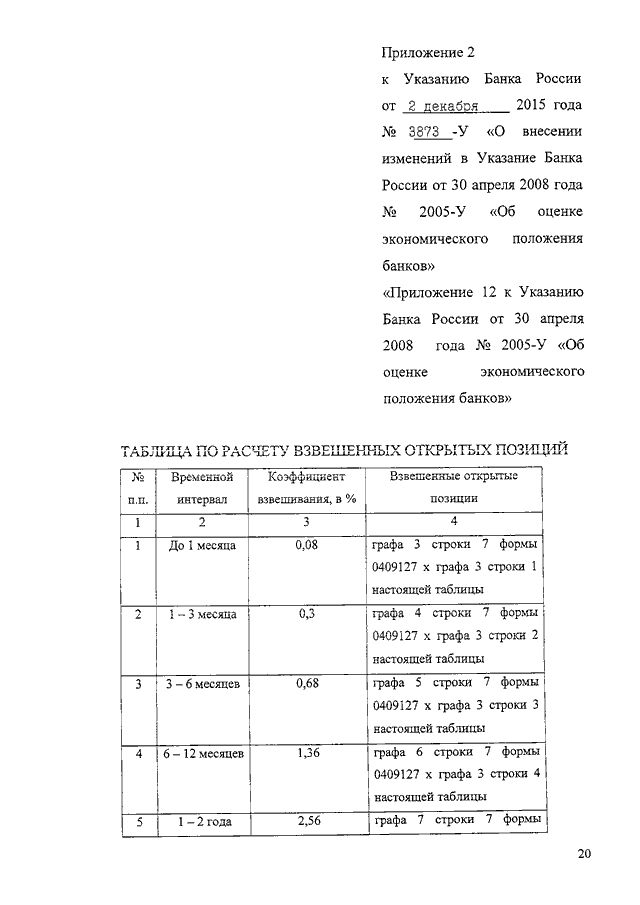 Приложение 2
к Указанию Банка России от 2 декабря 2015 года № 3873 -У «О внесении изменений в Указание Банка России от 30 апреля 2008 года № 2005-У «Об оценке экономического положения банков»
«Приложение 12 к Указанию Банка России от 30 апреля 2008 года № 2005-У «Об оценке экономического положения банков»

ТАБЛИЦА ПО РАСЧЕТУ ВЗВЕШЕННЫХ ОТКРЫТЫХ ПОЗИЦИЙ

| № п.п. | Временной интервал | Коэффициент взвешивания, в % | Взвешенные открытые позиции |
|---|---|---|---|
| 1 | 2 | 3 | 4 |
| 1 | До 1 месяца | 0,08 | графа 3 строки 7 формы 0409127 х графа 3 строки 1 настоящей таблицы |
| 2 | 1 – 3 месяца | 0,3 | графа 4 строки 7 формы 0409127 х графа 3 строки 2 настоящей таблицы |
| 3 | 3 – 6 месяцев | 0,68 | графа 5 строки 7 формы 0409127 х графа 3 строки 3 настоящей таблицы |
| 4 | 6 – 12 месяцев | 1,36 | графа 6 строки 7 формы 0409127 х графа 3 строки 4 настоящей таблицы |
| 5 | 1 – 2 года | 2,56 | графа 7 строки 7 формы |

20